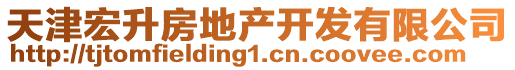 天津宏升房地产开发有限公司
http://tjtomfielding1.cn.coovee.com